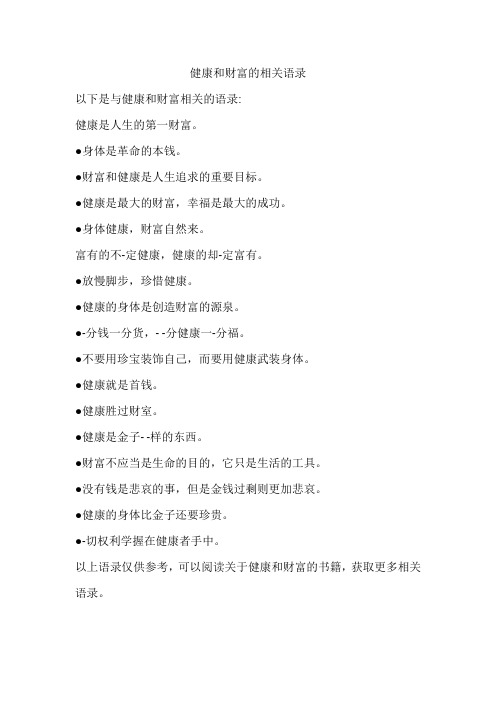 健康和财富的相关语录

以下是与健康和财富相关的语录:

健康是人生的第一财富。

●身体是革命的本钱。

●财富和健康是人生追求的重要目标。

●健康是最大的财富，幸福是最大的成功。

●身体健康，财富自然来。

富有的不-定健康，健康的却-定富有。

●放慢脚步，珍惜健康。

●健康的身体是创造财富的源泉。

●-分钱一分货，--分健康一-分福。

●不要用珍宝装饰自己，而要用健康武装身体。

●健康就是首钱。

●健康胜过财室。

●健康是金子--样的东西。

●财富不应当是生命的目的，它只是生活的工具。

●没有钱是悲哀的事，但是金钱过剩则更加悲哀。

●健康的身体比金子还要珍贵。

●-切权利学握在健康者手中。

以上语录仅供参考，可以阅读关于健康和财富的书籍，获取更多相关语录。